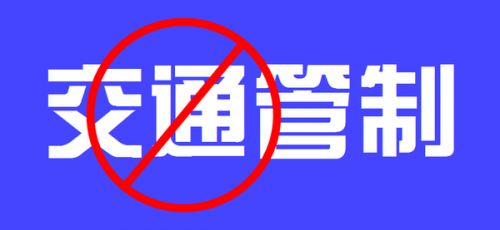 交通管制